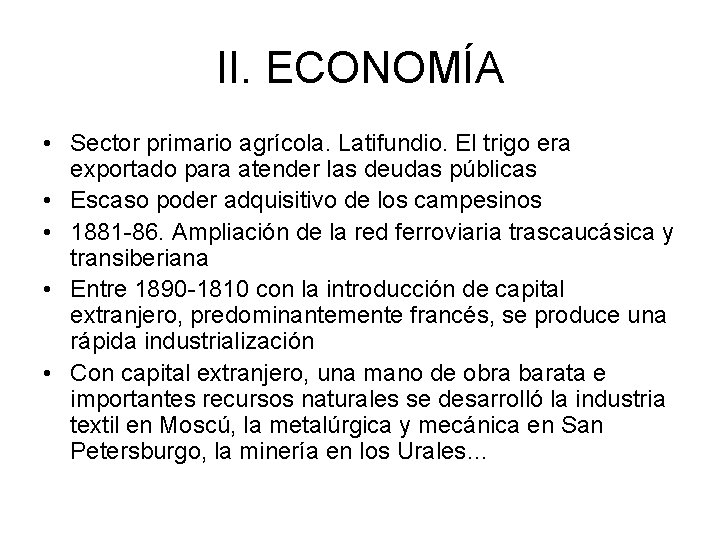 II. ECONOMÍA

• Sector primario agrícola. Latifundio. El trigo era exportado para atender las deudas públicas
• Escaso poder adquisitivo de los campesinos
• 1881-86. Ampliación de la red ferroviaria trascaucásica y transiberiana
• Entre 1890-1810 con la introducción de capital extranjero, predominantemente francés, se produce una rápida industrialización
• Con capital extranjero, una mano de obra barata e importantes recursos naturales se desarrolló la industria textil en Moscú, la metalúrgica y mecánica en San Petersburgo, la minería en los Urales...